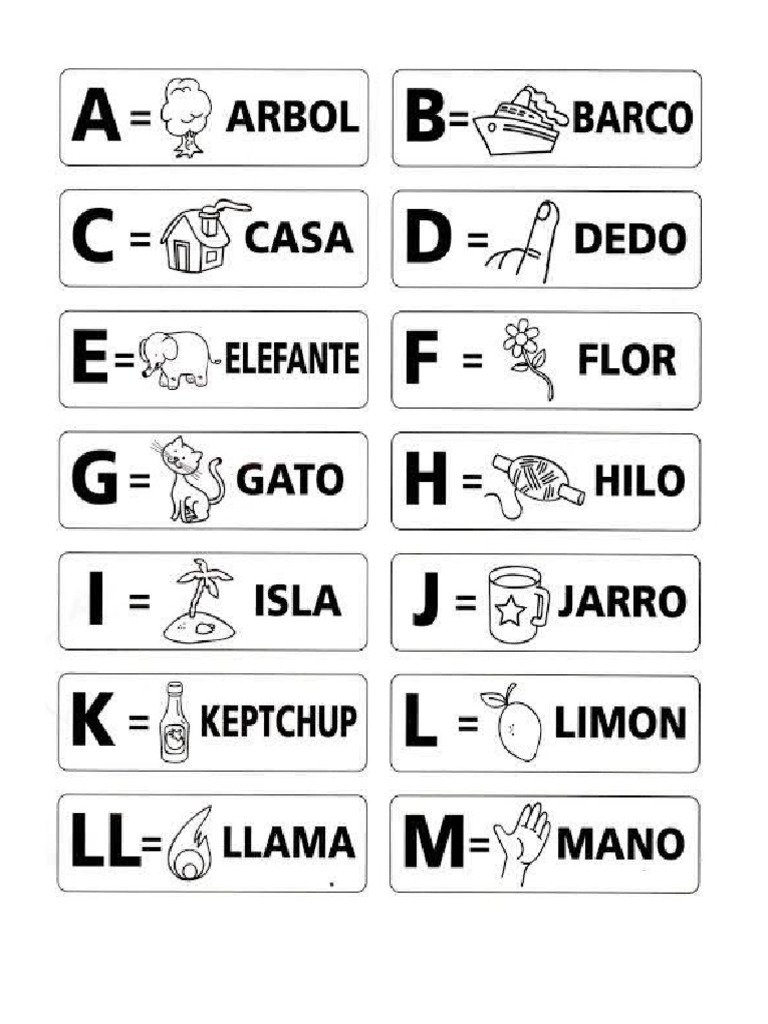 A = ARBOL

B = BARCO

C = CASA

D = DEDO

E = ELEFANTE

F = FLOR

G = GATO

H = HILO

I = ISLA

J = JARRO

K = KEPTCHUP

L = LIMON

LL = LLAMA

M = MANO